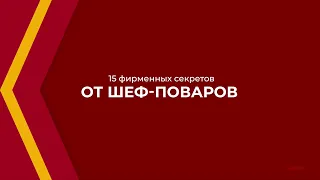 15 фирменных секретов
ОТ ШЕФ-ПОВАРОВ